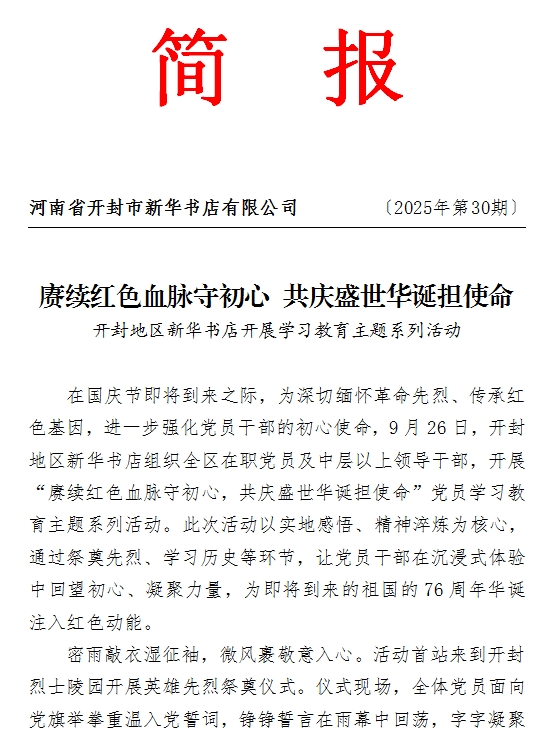 简 报

河南省开封市新华书店有限公司 〔2025年第30期〕

赓续红色血脉守初心 共庆盛世华诞担使命

开封地区新华书店开展学习教育主题系列活动

在国庆节即将到来之际，为深切缅怀革命先烈、传承红色基因，进一步强化党员干部的初心使命，9月26日，开封地区新华书店组织全区在职党员及中层以上领导干部，开展“赓续红色血脉守初心，共庆盛世华诞担使命”党员学习教育主题系列活动。此次活动以实地感悟、精神淬炼为核心，通过祭奠先烈、学习历史等环节，让党员干部在沉浸式体验中回望初心、凝聚力量，为即将到来的祖国的76周年华诞注入红色动能。

密雨敲衣湿征袖，微风裹敬意入心。活动首站来到开封烈士陵园开展英雄先烈祭奠仪式。仪式现场，全体党员面向党旗举拳重温入党誓词，铮铮誓言在雨幕中回荡，字字凝聚